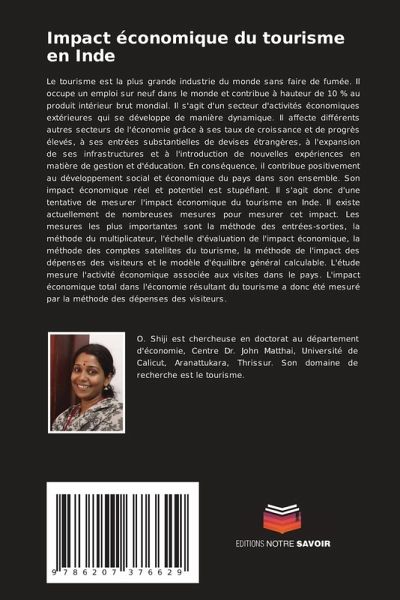 Impact économique du tourisme en Inde

Le tourisme est la plus grande industrie du monde sans faire de fumée. Il occupe un emploi sur neuf dans le monde et contribue à hauteur de 10 % au produit intérieur brut mondial. Il s'agit d'un secteur d'activités économiques extérieures qui se développe de manière dynamique. Il affecte différents autres secteurs de l'économie grâce à ses taux de croissance et de progrès élevés, à ses entrées substantielles de devises étrangères, à l'expansion de ses infrastructures et à l'introduction de nouvelles expériences en matière de gestion et d'éducation. En conséquence, il contribue positivement au développement social et économique du pays dans son ensemble. Son impact économique réel et potentiel est stupéfiant. Il s'agit donc d'une tentative de mesurer l'impact économique du tourisme en Inde. Il existe actuellement de nombreuses mesures pour mesurer cet impact. Les mesures les plus importantes sont la méthode des entrées-sorties, la méthode du multiplicateur, l'échelle d'évaluation de l'impact économique, la méthode des comptes satellites du tourisme, la méthode de l'impact des dépenses des visiteurs et le modèle d'équilibre général calculable. L'étude mesure l'activité économique associée aux visites dans le pays. L'impact économique total dans l'économie résultant du tourisme a donc été mesuré par la méthode des dépenses des visiteurs.

O. Shiji est chercheuse en doctorat au département d'économie, Centre Dr. John Matthai, Université de Calicut, Aranattukara, Thrissur. Son domaine de recherche est le tourisme.

9 786207 376629

EDITIONS NOTRE SAVOIR